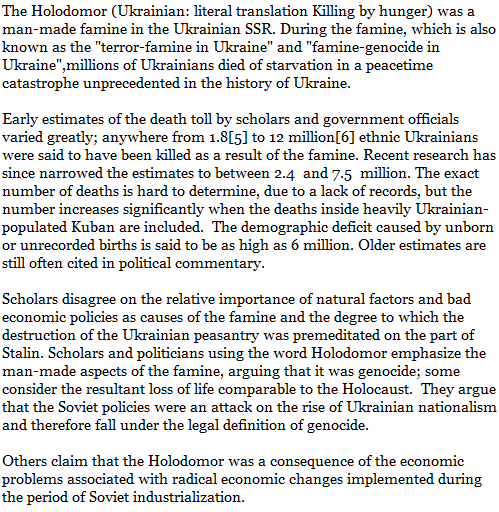 The Holodomor (Ukrainian: literal translation Killing by hunger) was a man-made famine in the Ukrainian SSR. During the famine, which is also known as the "terror-famine in Ukraine" and "famine-genocide in Ukraine",millions of Ukrainians died of starvation in a peacetime catastrophe unprecedented in the history of Ukraine.

Early estimates of the death toll by scholars and government officials varied greatly; anywhere from 1.8[5] to 12 million[6] ethnic Ukrainians were said to have been killed as a result of the famine. Recent research has since narrowed the estimates to between 2.4 and 7.5 million. The exact number of deaths is hard to determine, due to a lack of records, but the number increases significantly when the deaths inside heavily Ukrainian-populated Kuban are included. The demographic deficit caused by unborn or unrecorded births is said to be as high as 6 million. Older estimates are still often cited in political commentary.

Scholars disagree on the relative importance of natural factors and bad economic policies as causes of the famine and the degree to which the destruction of the Ukrainian peasantry was premeditated on the part of Stalin. Scholars and politicians using the word Holodomor emphasize the man-made aspects of the famine, arguing that it was genocide; some consider the resultant loss of life comparable to the Holocaust. They argue that the Soviet policies were an attack on the rise of Ukrainian nationalism and therefore fall under the legal definition of genocide.

Others claim that the Holodomor was a consequence of the economic problems associated with radical economic changes implemented during the period of Soviet industrialization.